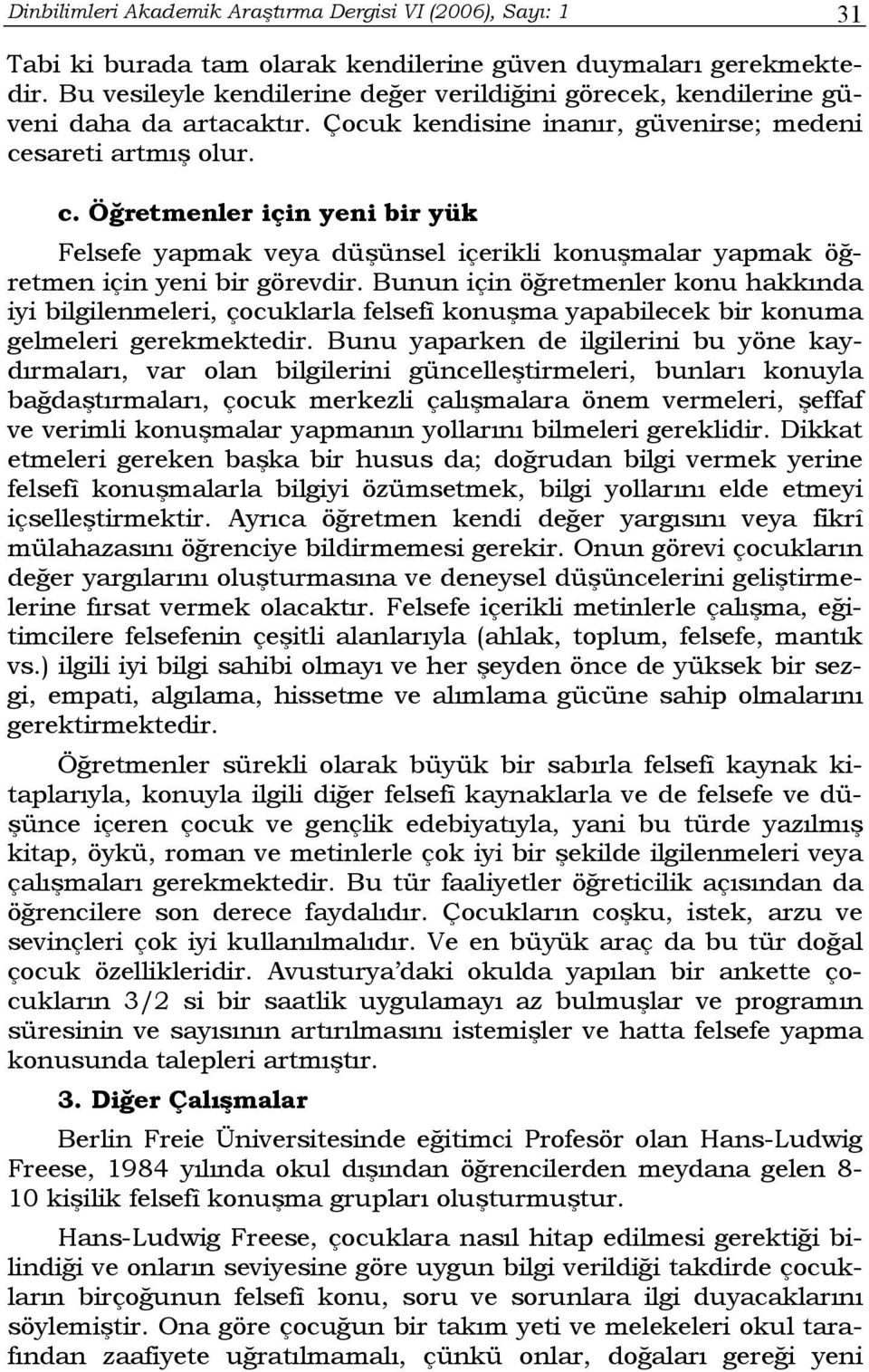 Dinbilimleri Akademik Araştırma Dergisi VI (2006), Sayı: 1 31

Tabi ki burada tam olarak kendilerine güven duymaları gerekmektedir. Bu vesileyle kendilerine değer verildiğini görecek, kendilerine güveni daha da artacaktır. Çocuk kendisine inanır, güvenirse; medeni cesareti artmış olur.

c. Öğretmenler için yeni bir yük

Felsefe yapmak veya düşünsel içerikli konuşmalar yapmak öğretmen için yeni bir görevdir. Bunun için öğretmenler konu hakkında iyi bilgilenmeleri, çocuklarla felsefî konuşma yapabilecek bir konuma gelmeleri gerekmektedir. Bunu yaparken de ilgilerini bu yöne kaydırmaları, var olan bilgilerini güncelleştirmeleri, bunları konuyla bağdaştırmaları, çocuk merkezli çalışmalara önem vermeleri, şeffaf ve verimli konuşmalar yapmanın yollarını bilmeleri gereklidir. Dikkat etmeleri gereken başka bir husus da; doğrudan bilgi vermek yerine felsefî konuşmalarla bilgiyi özümsetmek, bilgi yollarını elde etmeyi içselleştirmektir. Ayrıca öğretmen kendi değer yargısını veya fikrî mülahazasını öğrenciye bildirmemesi gerekir. Onun görevi çocukların değer yargılarını oluşturmasına ve deneysel düşüncelerini geliştirmelerine fırsat vermek olacaktır. Felsefe içerikli metinlerle çalışma, eğitimcilere felsefenin çeşitli alanlarıyla (ahlak, toplum, felsefe, mantık vs.) ilgili iyi bilgi sahibi olmayı ve her şeyden önce de yüksek bir sezgi, empati, algılama, hissetme ve alımlama gücüne sahip olmalarını gerektirmektedir.

Öğretmenler sürekli olarak büyük bir sabırla felsefî kaynak kitaplarıyla, konuyla ilgili diğer felsefî kaynaklarla ve de felsefe ve düşünce içeren çocuk ve gençlik edebiyatıyla, yani bu türde yazılmış kitap, öykü, roman ve metinlerle çok iyi bir şekilde ilgilenmeleri veya çalışmaları gerekmektedir. Bu tür faaliyetler öğreticilik açısından da öğrencilere son derece faydalıdır. Çocukların coşku, istek, arzu ve sevinçleri çok iyi kullanılmalıdır. Ve en büyük araç da bu tür doğal çocuk özellikleridir. Avusturya'daki okulda yapılan bir ankette çocukların 3/2 si bir saatlik uygulamayı az bulmuşlar ve programın süresinin ve sayısının artırılmasını istemişler ve hatta felsefe yapma konusunda talepleri artmıştır.

3. Diğer Çalışmalar

Berlin Freie Üniversitesinde eğitimci Profesör olan Hans-Ludwig Freese, 1984 yılında okul dışından öğrencilerden meydana gelen 8-10 kişilik felsefî konuşma grupları oluşturmuştur.

Hans-Ludwig Freese, çocuklara nasıl hitap edilmesi gerektiği bilindiği ve onların seviyesine göre uygun bilgi verildiği takdirde çocukların birçoğunun felsefî konu, soru ve sorunlara ilgi duyacaklarını söylemiştir. Ona göre çocuğun bir takım yeti ve melekeleri okul tarafından zaafiyete uğratılmamalı, çünkü onlar, doğaları gereği yeni